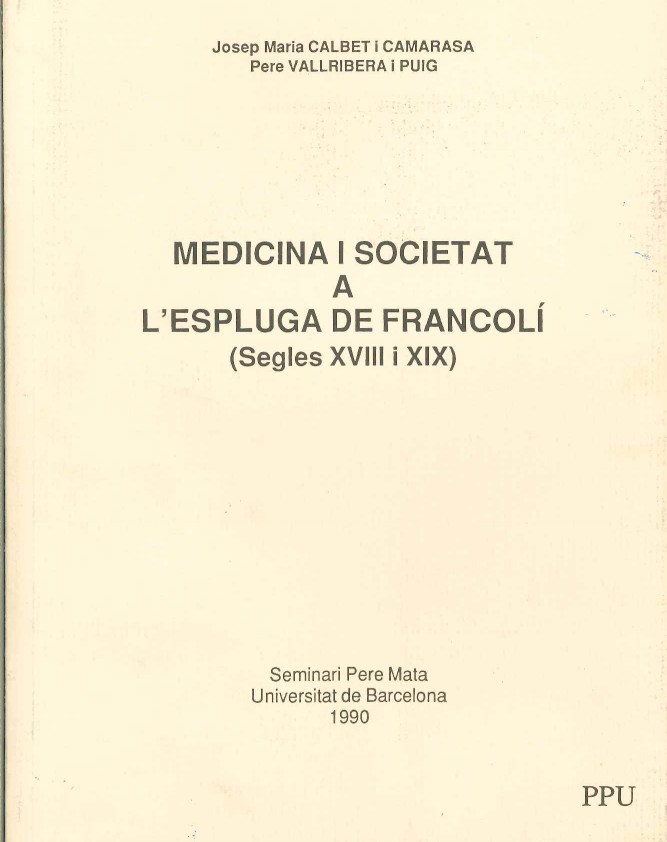 Josep Maria CALBET i CAMARASA
Pere VALLRIBERA i PUIG

MEDICINA I SOCIETAT
A
L'ESPLUGA DE FRANCOLÍ
(Segles XVIII i XIX)

Seminari Pere Mata
Universitat de Barcelona
1990

PPU